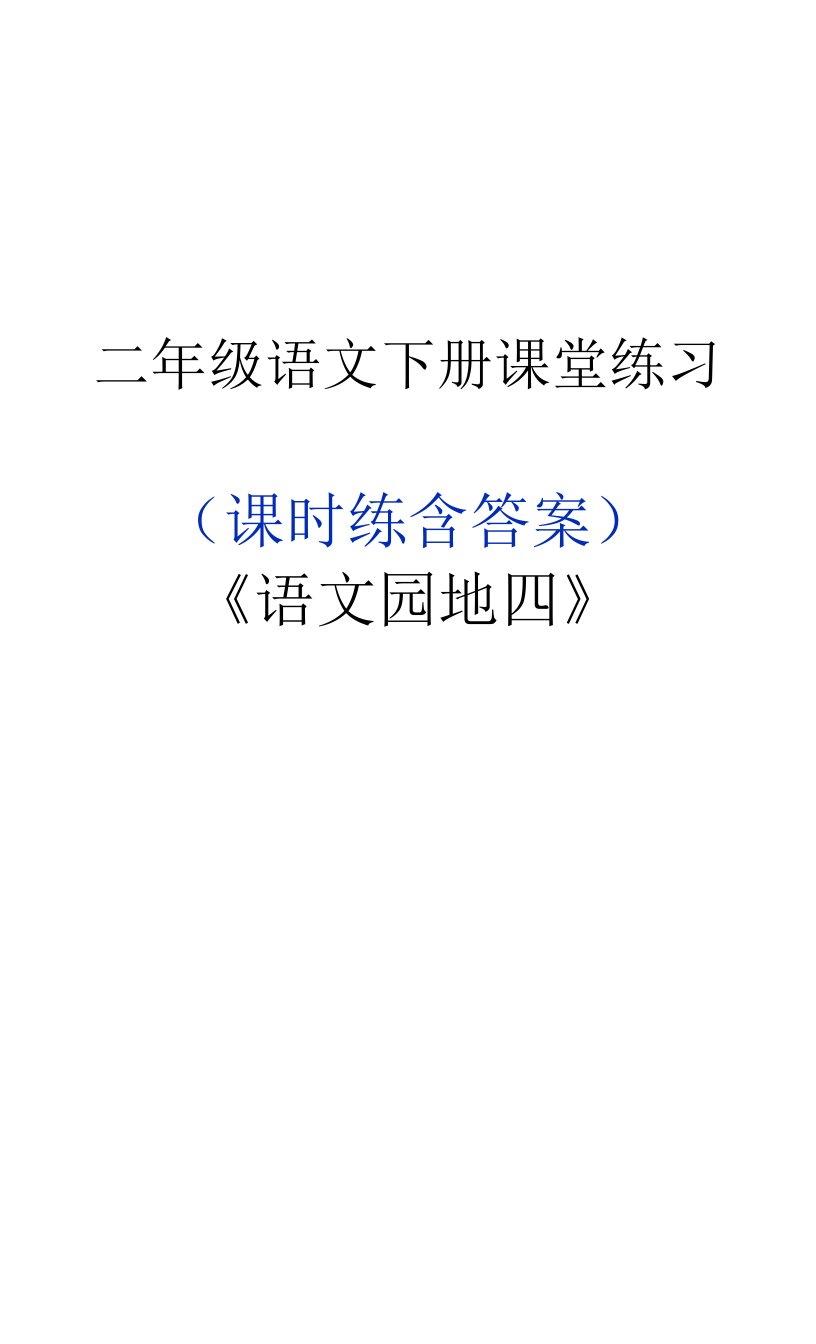 二年级语文下册课堂练习

（课时练含答案）

《语文园地四》